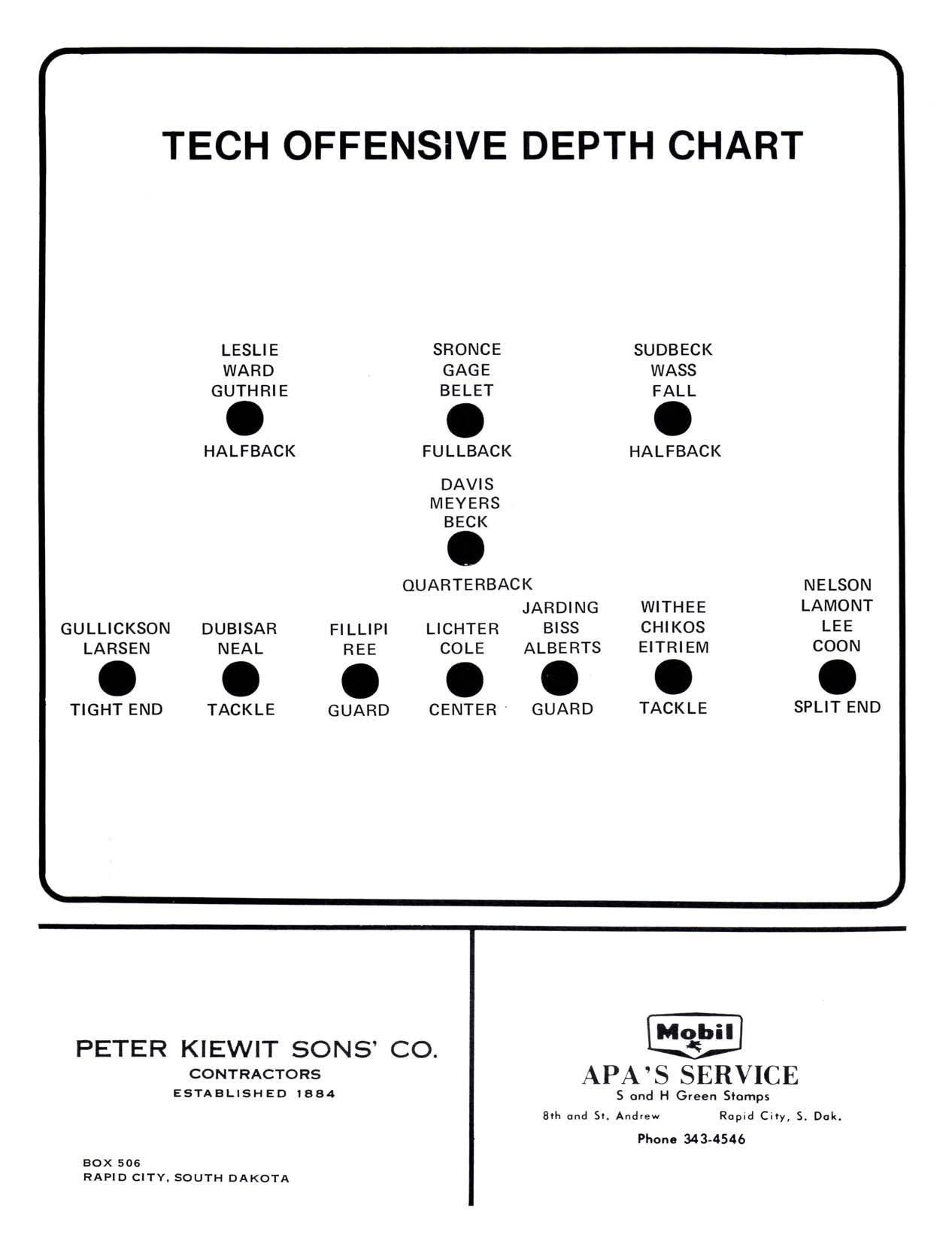 TECH OFFENSIVE DEPTH CHART

LESLIE
WARD
GUTHRIE

HALFBACK

SRONCE
GAGE
BELET

FULLBACK

SUDBECK
WASS
FALL

HALFBACK

DAVIS
MEYERS
BECK

QUARTERBACK

GULLICKSON
LARSEN

TIGHT END

DUBISAR
NEAL

TACKLE

FILLIPI
REE

GUARD

LICHTER
COLE

CENTER

JARDING
BISS
ALBERTS

GUARD

WITHEE
CHIKOS
EITRIEM

TACKLE

NELSON
LAMONT
LEE
COON

SPLIT END

PETER KIEWIT SONS' CO.
CONTRACTORS
ESTABLISHED 1884

BOX 506
RAPID CITY, SOUTH DAKOTA

Mobil
APA'S SERVICE
S and H Green Stamps
8th and St. Andrew Rapid City, S. Dak.
Phone 343-4546